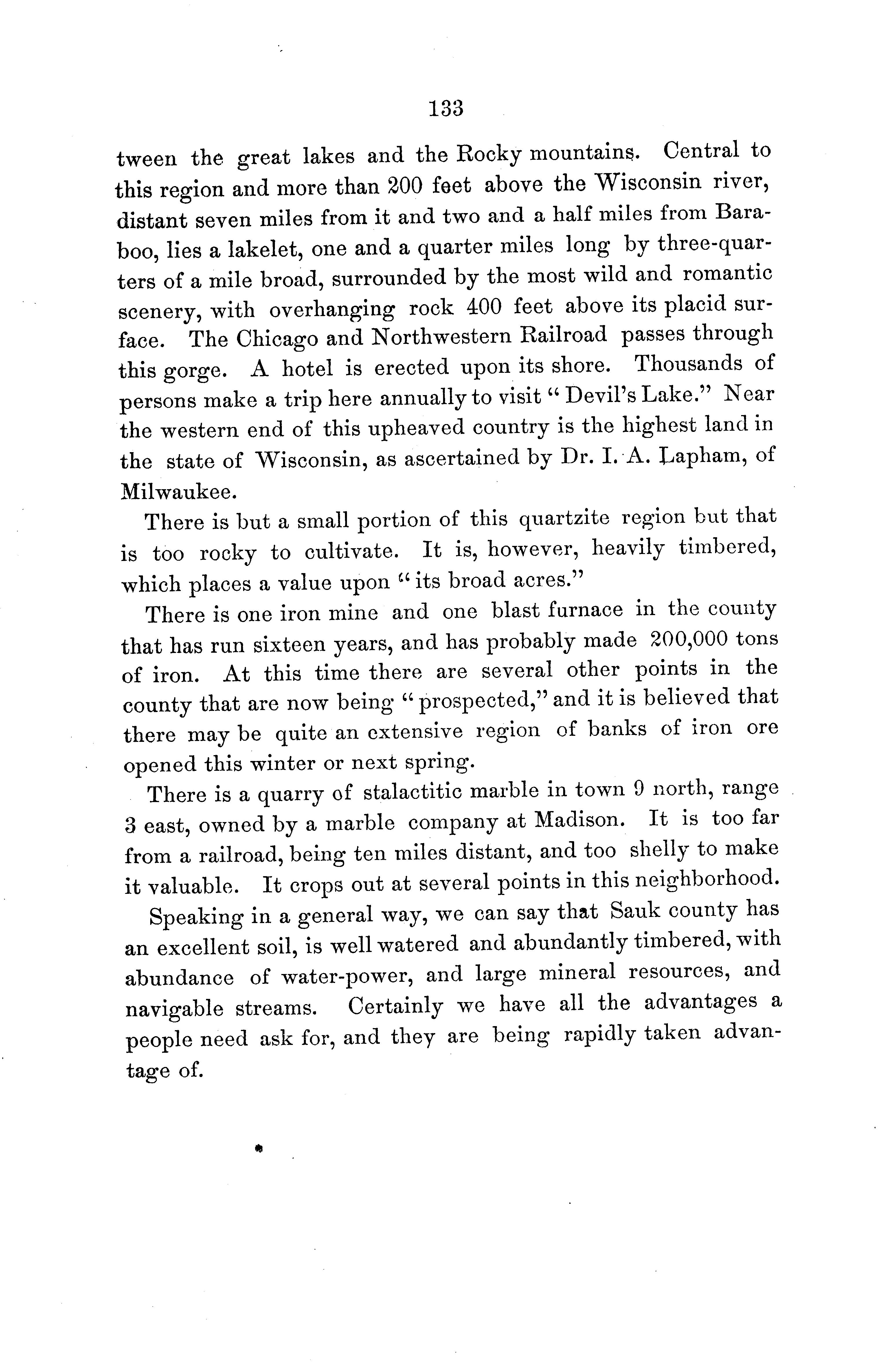 133

tween the great lakes and the Rocky mountains. Central to this region and more than 200 feet above the Wisconsin river, distant seven miles from it and two and a half miles from Baraboo, lies a lakelet, one and a quarter miles long by three-quarters of a mile broad, surrounded by the most wild and romantic scenery, with overhanging rock 400 feet above its placid surface. The Chicago and Northwestern Railroad passes through this gorge. A hotel is erected upon its shore. Thousands of persons make a trip here annually to visit "Devil's Lake." Near the western end of this upheaved country is the highest land in the state of Wisconsin, as ascertained by Dr. I. A. Lapham, of Milwaukee.

There is but a small portion of this quartzite region but that is too rocky to cultivate. It is, however, heavily timbered, which places a value upon "its broad acres."

There is one iron mine and one blast furnace in the county that has run sixteen years, and has probably made 200,000 tons of iron. At this time there are several other points in the county that are now being "prospected," and it is believed that there may be quite an extensive region of banks of iron ore opened this winter or next spring.

There is a quarry of stalactitic marble in town 9 north, range 3 east, owned by a marble company at Madison. It is too far from a railroad, being ten miles distant, and too shelly to make it valuable. It crops out at several points in this neighborhood.

Speaking in a general way, we can say that Sauk county has an excellent soil, is well watered and abundantly timbered, with abundance of water-power, and large mineral resources, and navigable streams. Certainly we have all the advantages a people need ask for, and they are being rapidly taken advantage of.